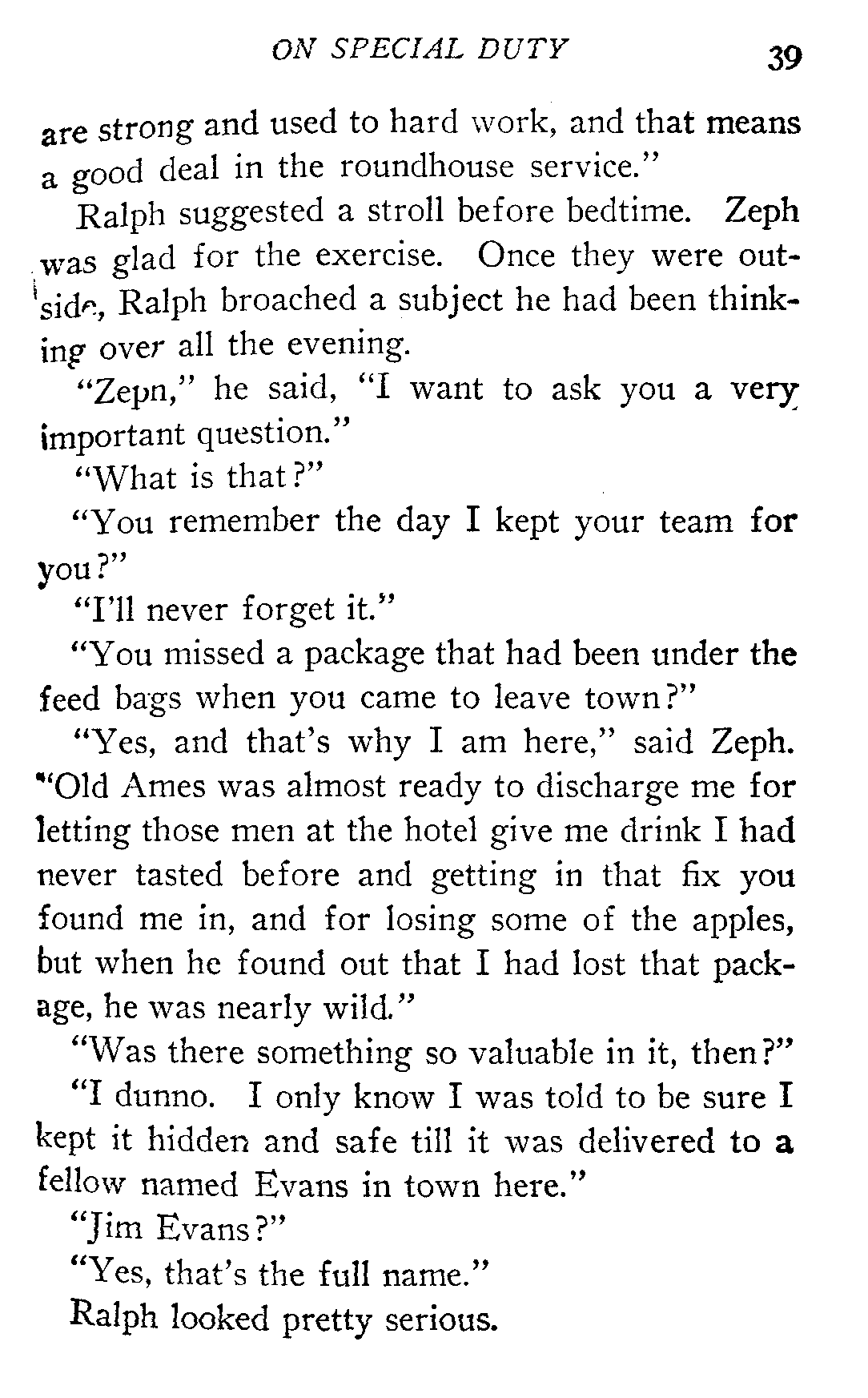 ON SPECIAL DUTY 39

are strong and used to hard work, and that means a good deal in the roundhouse service."

Ralph suggested a stroll before bedtime. Zeph was glad for the exercise. Once they were outside, Ralph broached a subject he had been thinking over all the evening.

"Zepn," he said, "I want to ask you a very important question."

"What is that?"

"You remember the day I kept your team for you?"

"I'll never forget it."

"You missed a package that had been under the feed bags when you came to leave town?"

"Yes, and that's why I am here," said Zeph. "Old Ames was almost ready to discharge me for letting those men at the hotel give me drink I had never tasted before and getting in that fix you found me in, and for losing some of the apples, but when he found out that I had lost that package, he was nearly wild."

"Was there something so valuable in it, then?"

"I dunno. I only know I was told to be sure I kept it hidden and safe till it was delivered to a fellow named Evans in town here."

"Jim Evans?"

"Yes, that's the full name."

Ralph looked pretty serious.